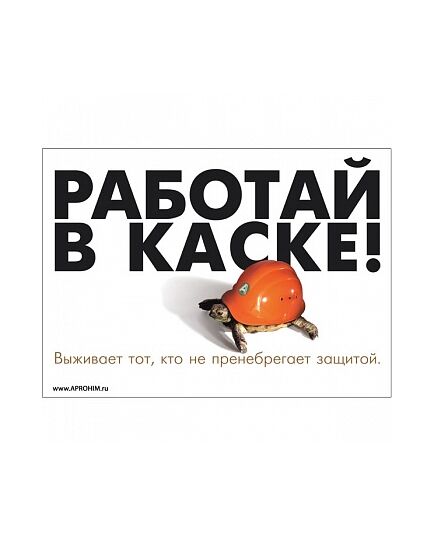 РАБОТАЙ В КАСКЕ!

Выживает тот, кто не пренебрегает защитой.

www.APROHIM.ru